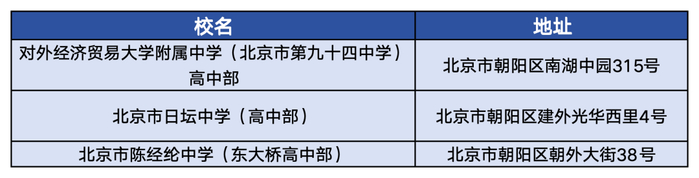 | 校名 | 地址 |
|---|---|
| 对外经济贸易大学附属中学（北京市第九十四中学）高中部 | 北京市朝阳区南湖中园315号 |
| 北京市日坛中学（高中部） | 北京市朝阳区建外光华西里4号 |
| 北京市陈经纶中学（东大桥高中部） | 北京市朝阳区朝外大街38号 |